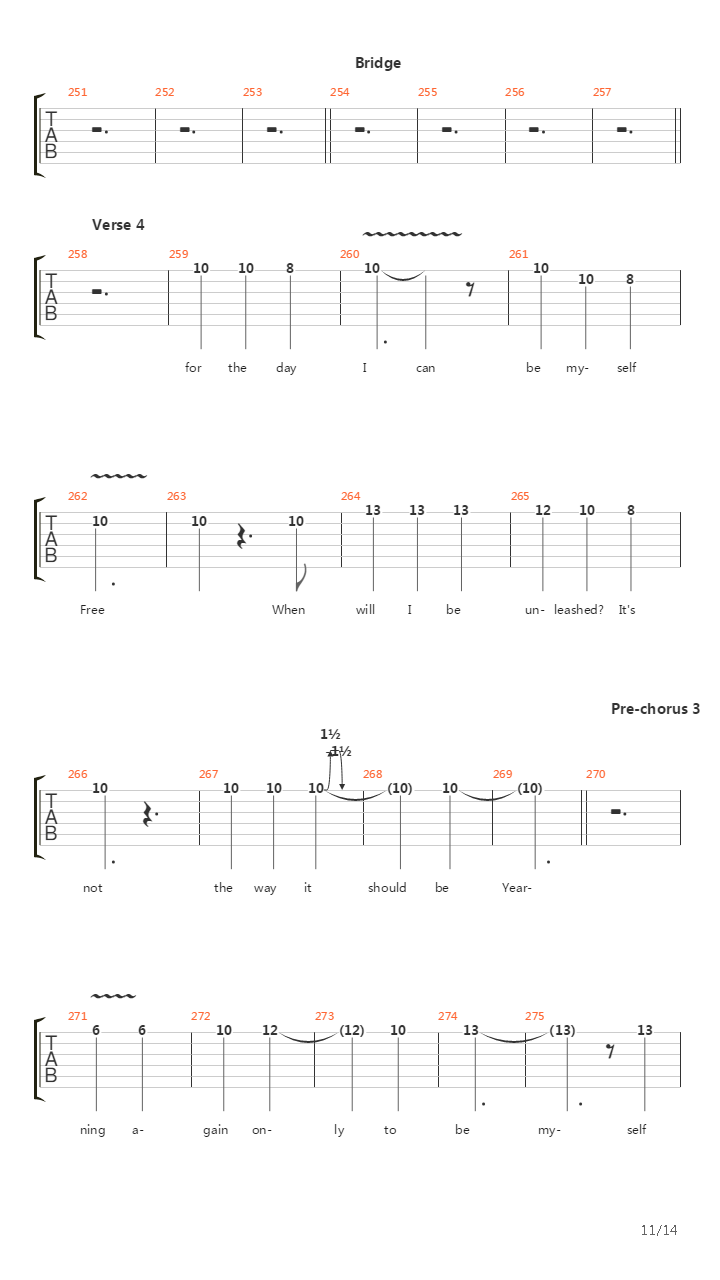 Bridge

251 252 253 254 255 256 257

TAB

Verse 4

258 259 260 261

TAB

10 10 8 10 10 10 8

for the day I can be my- self

262 263 264 265

TAB

10 10 10 13 13 13 12 10 8

Free When will I be un- leashed? It's

Pre-chorus 3

1½

-1½

266 267 268 269 270

TAB

10 10 10 10 (10) 10 (10)

not the way it should be Year-

271 272 273 274 275

TAB

6 6 10 12 (12) 10 13 (13) 13

ning a- gain on- ly to be my- self

11/14